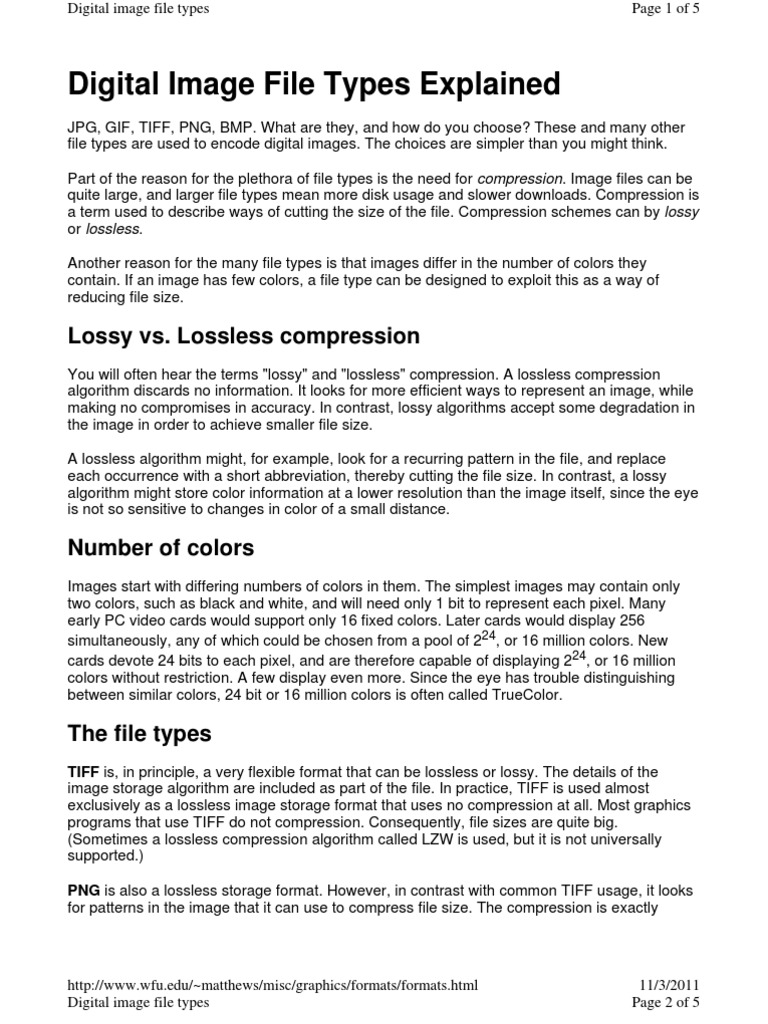 Digital image file types

Page 1 of 5

Digital Image File Types Explained

JPG, GIF, TIFF, PNG, BMP. What are they, and how do you choose? These and many other file types are used to encode digital images. The choices are simpler than you might think.

Part of the reason for the plethora of file types is the need for compression. Image files can be quite large, and larger file types mean more disk usage and slower downloads. Compression is a term used to describe ways of cutting the size of the file. Compression schemes can by lossy or lossless.

Another reason for the many file types is that images differ in the number of colors they contain. If an image has few colors, a file type can be designed to exploit this as a way of reducing file size.

Lossy vs. Lossless compression

You will often hear the terms "lossy" and "lossless" compression. A lossless compression algorithm discards no information. It looks for more efficient ways to represent an image, while making no compromises in accuracy. In contrast, lossy algorithms accept some degradation in the image in order to achieve smaller file size.

A lossless algorithm might, for example, look for a recurring pattern in the file, and replace each occurrence with a short abbreviation, thereby cutting the file size. In contrast, a lossy algorithm might store color information at a lower resolution than the image itself, since the eye is not so sensitive to changes in color of a small distance.

Number of colors

Images start with differing numbers of colors in them. The simplest images may contain only two colors, such as black and white, and will need only 1 bit to represent each pixel. Many early PC video cards would support only 16 fixed colors. Later cards would display 256 simultaneously, any of which could be chosen from a pool of $2^{24}$, or 16 million colors. New cards devote 24 bits to each pixel, and are therefore capable of displaying $2^{24}$, or 16 million colors without restriction. A few display even more. Since the eye has trouble distinguishing between similar colors, 24 bit or 16 million colors is often called TrueColor.

The file types

TIFF is, in principle, a very flexible format that can be lossless or lossy. The details of the image storage algorithm are included as part of the file. In practice, TIFF is used almost exclusively as a lossless image storage format that uses no compression at all. Most graphics programs that use TIFF do not compression. Consequently, file sizes are quite big. (Sometimes a lossless compression algorithm called LZW is used, but it is not universally supported.)

PNG is also a lossless storage format. However, in contrast with common TIFF usage, it looks for patterns in the image that it can use to compress file size. The compression is exactly

http://www.wfu.edu/~matthews/misc/graphics/formats/formats.html

11/3/2011

Digital image file types

Page 2 of 5